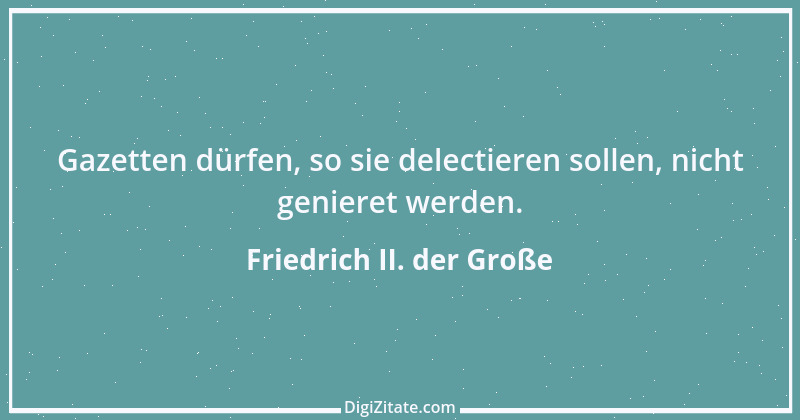 Gazetten dürfen, so sie delectieren sollen, nicht genieret werden.

Friedrich II. der Große

DigiZitate.com